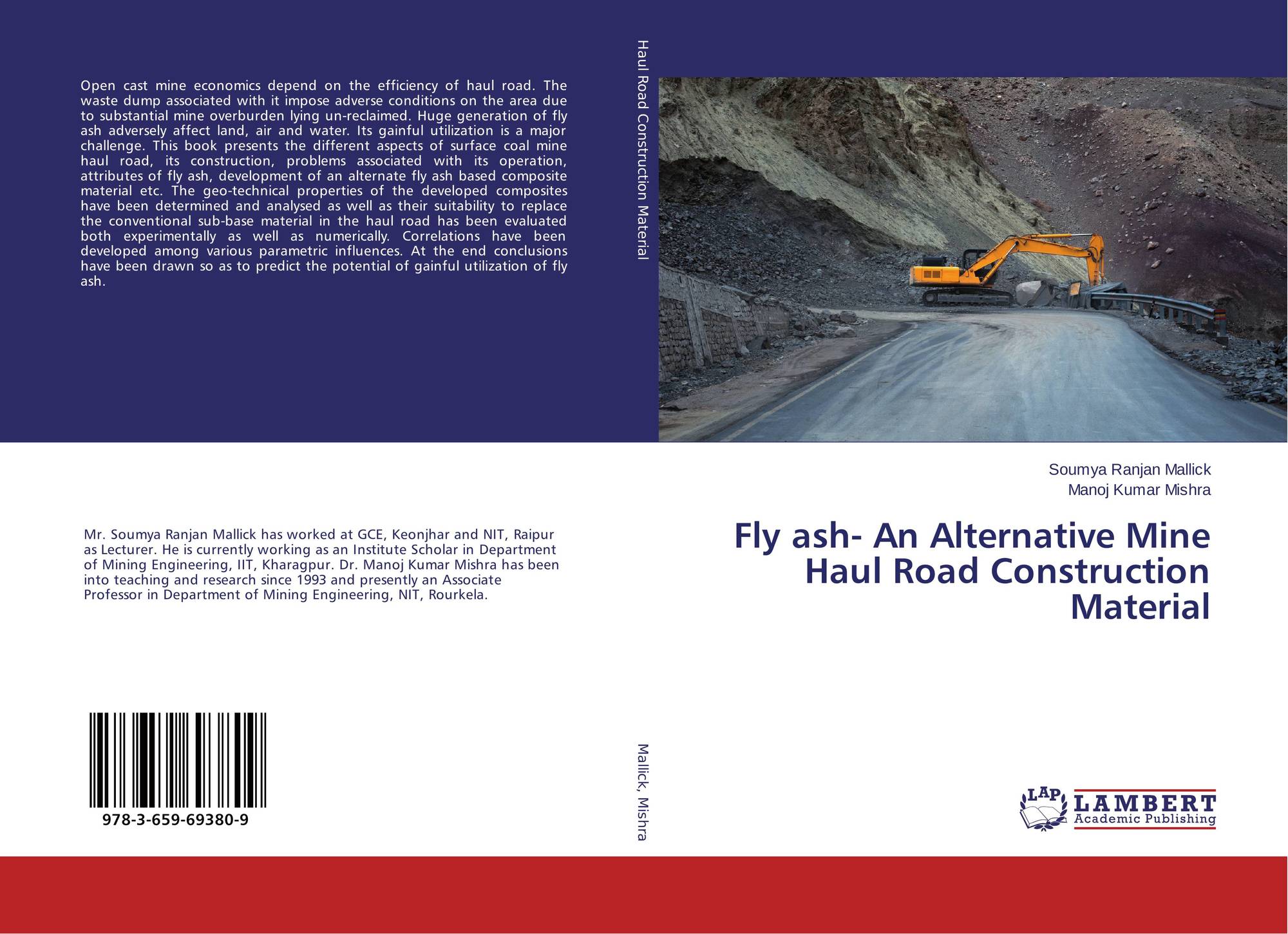 Open cast mine economics depend on the efficiency of haul road. The waste dump associated with it impose adverse conditions on the area due to substantial mine overburden lying un-reclaimed. Huge generation of fly ash adversely affect land, air and water. Its gainful utilization is a major challenge. This book presents the different aspects of surface coal mine haul road, its construction, problems associated with its operation, attributes of fly ash, development of an alternate fly ash based composite material etc. The geo-technical properties of the developed composites have been determined and analysed as well as their suitability to replace the conventional sub-base material in the haul road has been evaluated both experimentally as well as numerically. Correlations have been developed among various parametric influences. At the end conclusions have been drawn so as to predict the potential of gainful utilization of fly ash.

Mr. Soumya Ranjan Mallick has worked at GCE, Keonjhar and NIT, Raipur as Lecturer. He is currently working as an Institute Scholar in Department of Mining Engineering, IIT, Kharagpur. Dr. Manoj Kumar Mishra has been into teaching and research since 1993 and presently an Associate Professor in Department of Mining Engineering, NIT, Rourkela.

978-3-659-69380-9

Haul Road Construction Material

Mallick, Mishra

Soumya Ranjan Mallick
Manoj Kumar Mishra

Fly ash- An Alternative Mine Haul Road Construction Material

LAP
LAMBERT
Academic Publishing